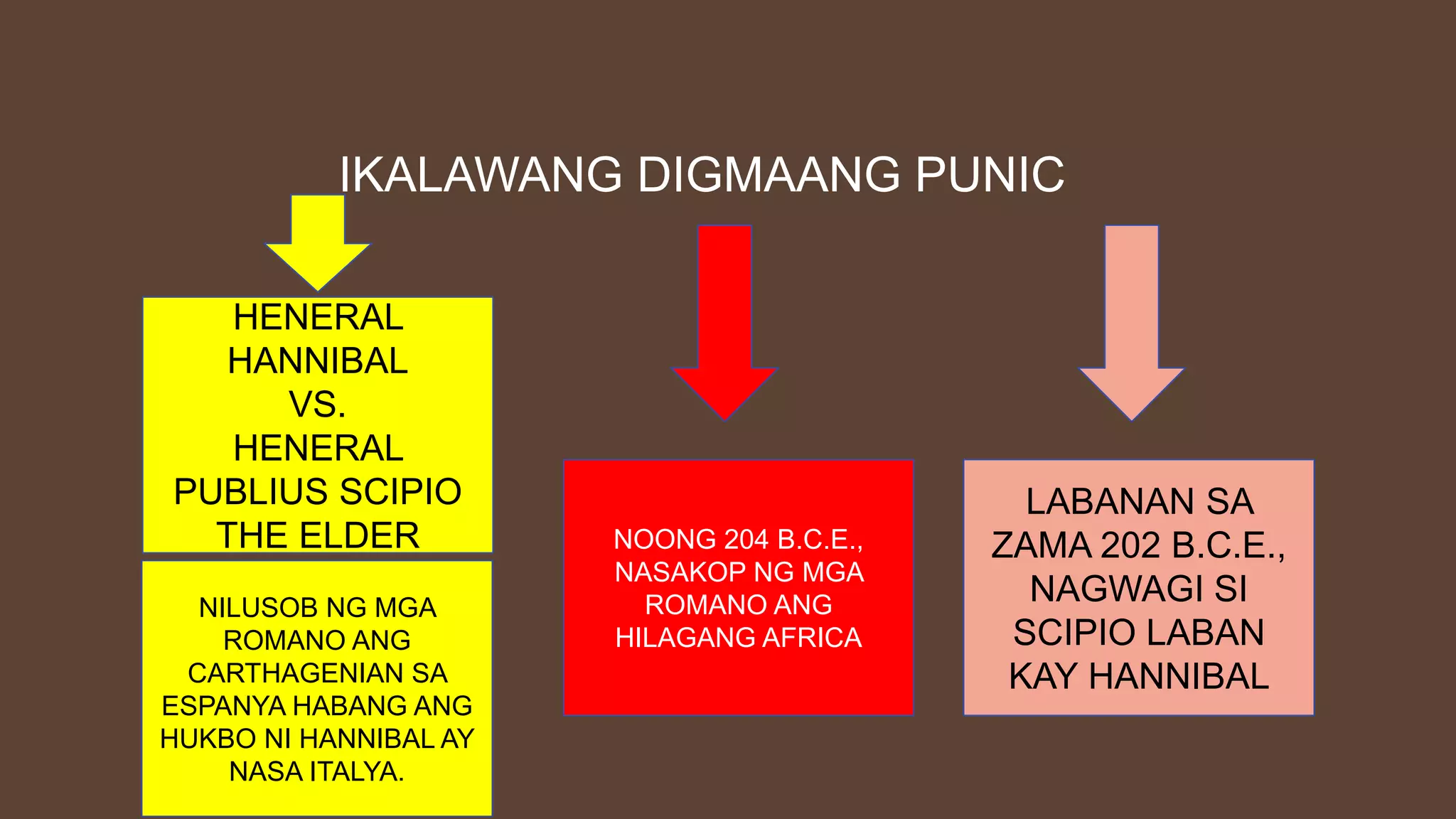 IKALAWANG DIGMAANG PUNIC

HENERAL HANNIBAL VS. HENERAL PUBLIUS SCIPIO THE ELDER

NILUSOB NG MGA ROMANO ANG CARTHAGENIAN SA ESPANYA HABANG ANG HUKBO NI HANNIBAL AY NASA ITALYA.

NOONG 204 B.C.E., NASAKOP NG MGA ROMANO ANG HILAGANG AFRICA

LABANAN SA ZAMA 202 B.C.E., NAGWAGI SI SCIPIO LABAN KAY HANNIBAL